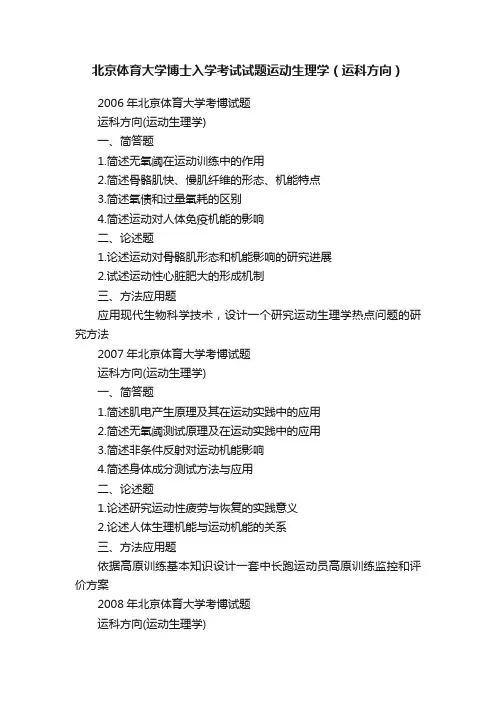 北京体育大学博士入学考试试题运动生理学（运科方向）

2006 年北京体育大学考博试题

运科方向(运动生理学)

一、简答题

1.简述无氧阈在运动训练中的作用

2.简述骨骼肌快、慢肌纤维的形态、机能特点

3.简述氧债和过量氧耗的区别

4.简述运动对人体免疫机能的影响

二、论述题

1.论述运动对骨骼肌形态和机能影响的研究进展

2.试述运动性心脏肥大的形成机制

三、方法应用题

应用现代生物科学技术，设计一个研究运动生理学热点问题的研究方法

2007 年北京体育大学考博试题

运科方向(运动生理学)

一、简答题

1.简述肌电产生原理及其在运动实践中的应用

2.简述无氧阈测试原理及在运动实践中的应用

3.简述非条件反射对运动机能影响

4.简述身体成分测试方法与应用

二、论述题

1.论述研究运动性疲劳与恢复的实践意义

2.论述人体生理机能与运动机能的关系

三、方法应用题

依据高原训练基本知识设计一套中长跑运动员高原训练监控和评价方案

2008 年北京体育大学考博试题

运科方向(运动生理学)